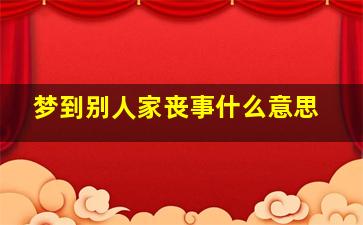 梦到别人家丧事什么意思